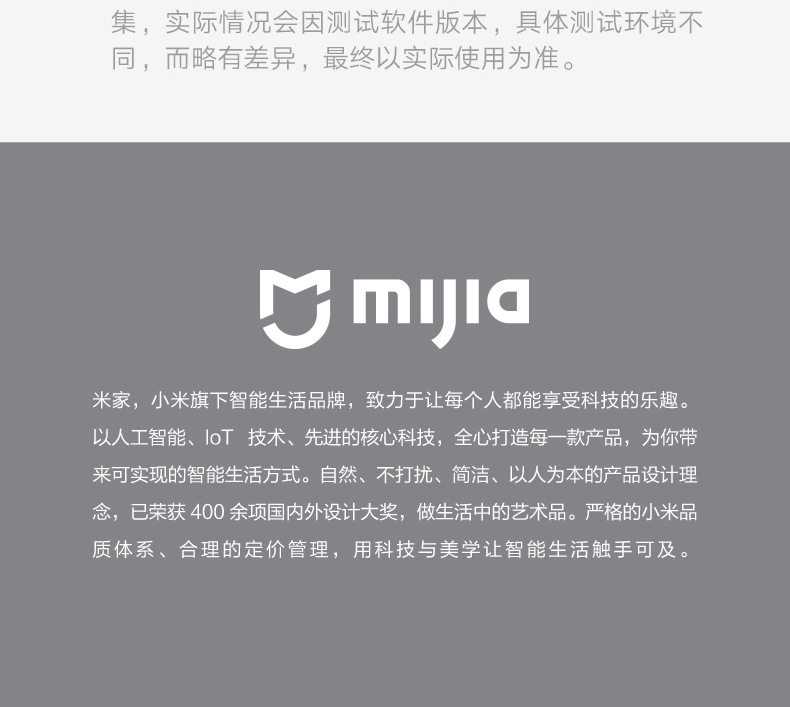 集，实际情况会因测试软件版本，具体测试环境不同，而略有差异，最终以实际使用为准。

mijia

米家，小米旗下智能生活品牌，致力于让每个人都能享受科技的乐趣。以人工智能、IoT技术、先进的核心科技，全心打造每一款产品，为你带来可实现的智能生活方式。自然、不打扰、简洁、以人为本的产品设计理念，已荣获400余项国内外设计大奖，做生活中的艺术品。严格的小米品质体系、合理的定价管理，用科技与美学让智能生活触手可及。